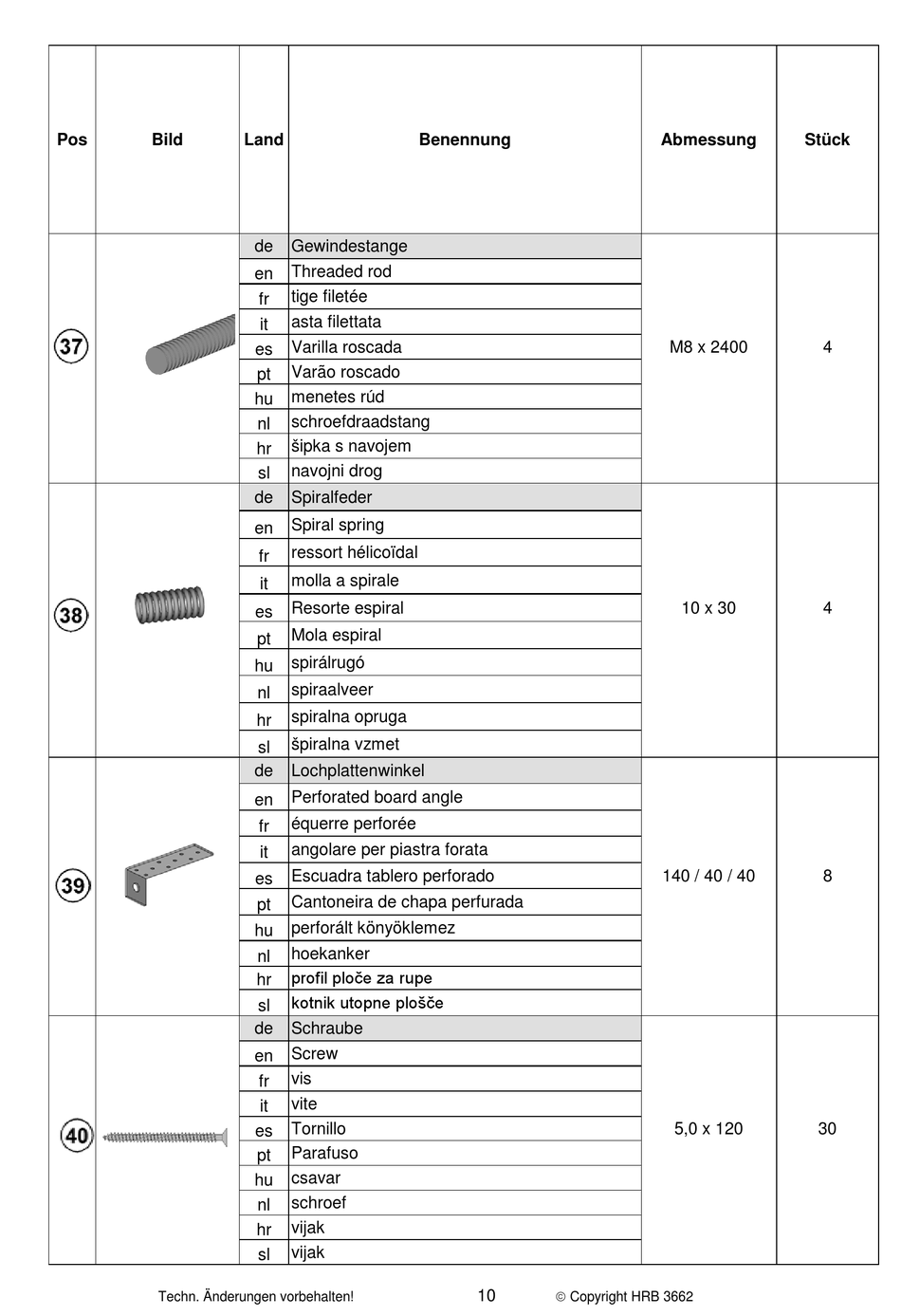 | Pos | Bild | Land | Benennung | Abmessung | Stück |
|---|---|---|---|---|---|
| 37 | | de | Gewindestange | M8 x 2400 | 4 |
| | | en | Threaded rod | | |
| | | fr | tige filetée | | |
| | | it | asta filettata | | |
| | | es | Varilla roscada | | |
| | | pt | Varão roscado | | |
| | | hu | menetes rúd | | |
| | | nl | schroefdraadstang | | |
| | | hr | šipka s navojem | | |
| | | sl | navojni drog | | |
| 38 | | de | Spiralfeder | 10 x 30 | 4 |
| | | en | Spiral spring | | |
| | | fr | ressort hélicoïdal | | |
| | | it | molla a spirale | | |
| | | es | Resorte espiral | | |
| | | pt | Mola espiral | | |
| | | hu | spirálrugó | | |
| | | nl | spiraalveer | | |
| | | hr | spiralna opruga | | |
| | | sl | špiralna vzmet | | |
| 39 | | de | Lochplattenwinkel | 140 / 40 / 40 | 8 |
| | | en | Perforated board angle | | |
| | | fr | équerre perforée | | |
| | | it | angolare per piastra forata | | |
| | | es | Escuadra tablero perforado | | |
| | | pt | Cantoneira de chapa perfurada | | |
| | | hu | perforált könyöklemez | | |
| | | nl | hoekanker | | |
| | | hr | profil ploče za rupe | | |
| | | sl | kotnik utopne plošče | | |
| 40 | | de | Schraube | 5,0 x 120 | 30 |
| | | en | Screw | | |
| | | fr | vis | | |
| | | it | vite | | |
| | | es | Tornillo | | |
| | | pt | Parafuso | | |
| | | hu | csavar | | |
| | | nl | schroef | | |
| | | hr | vijak | | |
| | | sl | vijak | | |

Techn. Änderungen vorbehalten! 10 © Copyright HRB 3662